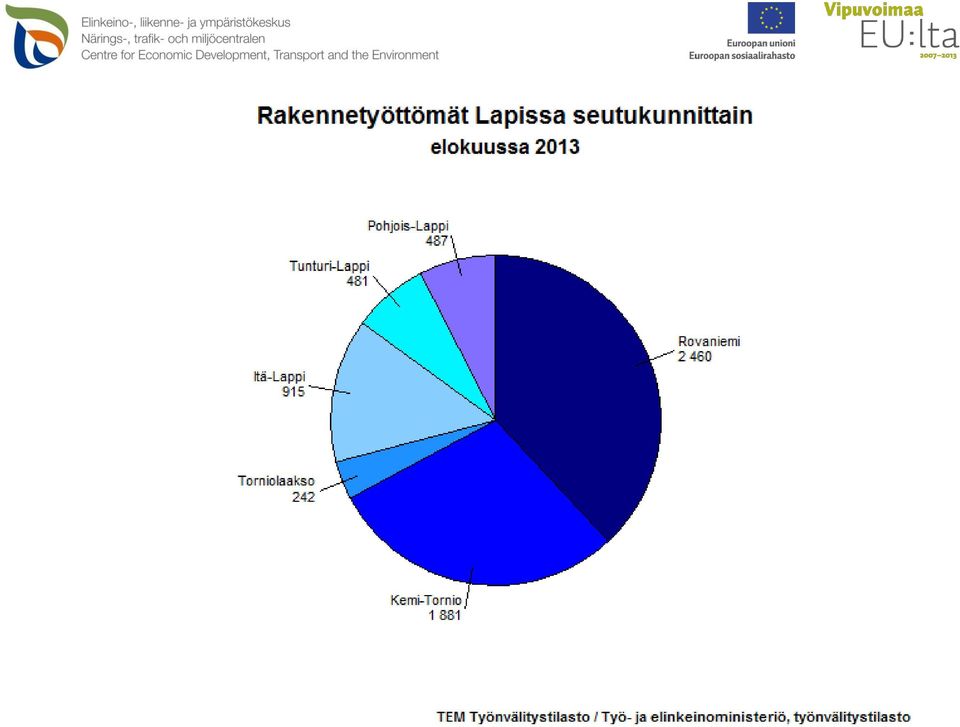 Elinkeino-, liikenne- ja ympäristökeskus
Närings-, trafik- och miljöcentralen
Centre for Economic Development, Transport and the Environment

Euroopan unioni
Euroopan sosiaalirahasto

Vipuvoimaa
EU:lta
2007–2013

Rakennetyöttömät Lapissa seutukunnittain
elokuussa 2013

Pohjois-Lappi
487

Tunturi-Lappi
481

Itä-Lappi
915

Torniolaakso
242

Kemi-Tornio
1 881

Rovaniemi
2 460

TEM Työnvälitystilasto / Työ- ja elinkeinoministeriö, työnvälitystilasto